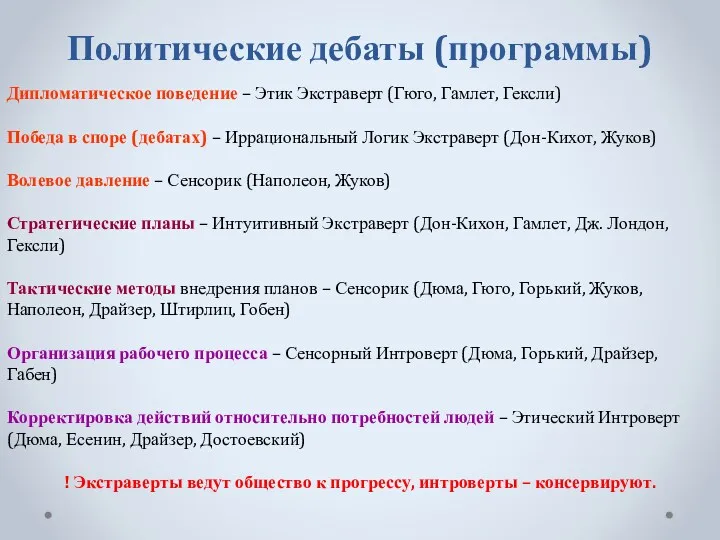 Политические дебаты (программы)

Дипломатическое поведение – Этик Экстраверт (Гюго, Гамлет, Гексли)

Победа в споре (дебатах) – Иррациональный Логик Экстраверт (Дон-Кихот, Жуков)

Волевое давление – Сенсорик (Наполеон, Жуков)

Стратегические планы – Интуитивный Экстраверт (Дон-Кихон, Гамлет, Дж. Лондон, Гексли)

Тактические методы внедрения планов – Сенсорик (Дюма, Гюго, Горький, Жуков, Наполеон, Драйзер, Штирлиц, Гобен)

Организация рабочего процесса – Сенсорный Интроверт (Дюма, Горький, Драйзер, Габен)

Корректировка действий относительно потребностей людей – Этический Интроверт (Дюма, Есенин, Драйзер, Достоевский)

! Экстраверты ведут общество к прогрессу, интроверты – консервируют.